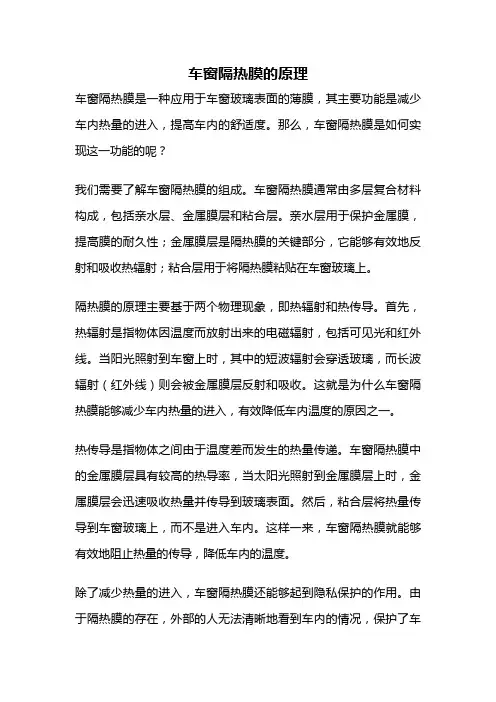 车窗隔热膜的原理

车窗隔热膜是一种应用于车窗玻璃表面的薄膜，其主要功能是减少车内热量的进入，提高车内的舒适度。那么，车窗隔热膜是如何实现这一功能的呢？

我们需要了解车窗隔热膜的组成。车窗隔热膜通常由多层复合材料构成，包括亲水层、金属膜层和粘合层。亲水层用于保护金属膜，提高膜的耐久性；金属膜层是隔热膜的关键部分，它能够有效地反射和吸收热辐射；粘合层用于将隔热膜粘贴在车窗玻璃上。

隔热膜的原理主要基于两个物理现象，即热辐射和热传导。首先，热辐射是指物体因温度而放射出来的电磁辐射，包括可见光和红外线。当阳光照射到车窗上时，其中的短波辐射会穿透玻璃，而长波辐射（红外线）则会被金属膜层反射和吸收。这就是为什么车窗隔热膜能够减少车内热量的进入，有效降低车内温度的原因之一。

热传导是指物体之间由于温度差而发生的热量传递。车窗隔热膜中的金属膜层具有较高的热导率，当太阳光照射到金属膜层上时，金属膜层会迅速吸收热量并传导到玻璃表面。然后，粘合层将热量传导到车窗玻璃上，而不是进入车内。这样一来，车窗隔热膜就能够有效地阻止热量的传导，降低车内的温度。

除了减少热量的进入，车窗隔热膜还能够起到隐私保护的作用。由于隔热膜的存在，外部的人无法清晰地看到车内的情况，保护了车